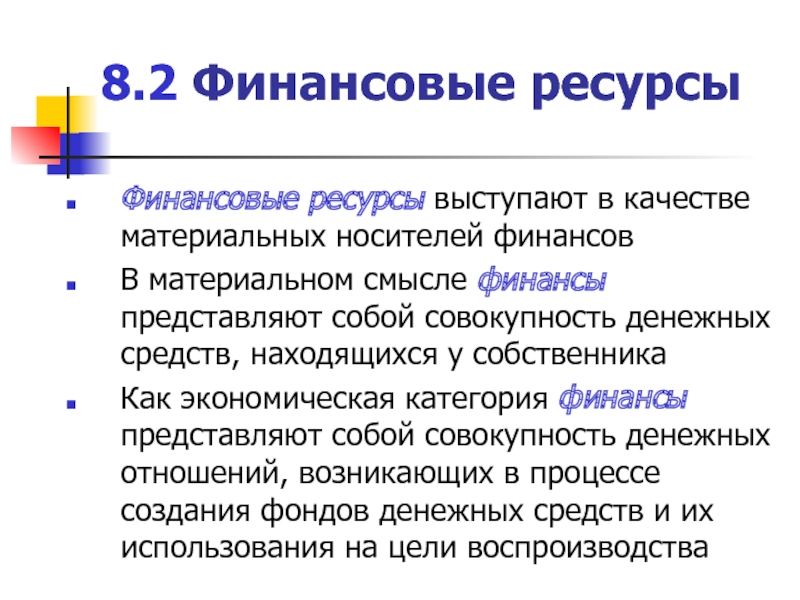 8.2 Финансовые ресурсы

• Финансовые ресурсы выступают в качестве материальных носителей финансов

• В материальном смысле финансы представляют собой совокупность денежных средств, находящихся у собственника

• Как экономическая категория финансы представляют собой совокупность денежных отношений, возникающих в процессе создания фондов денежных средств и их использования на цели воспроизводства